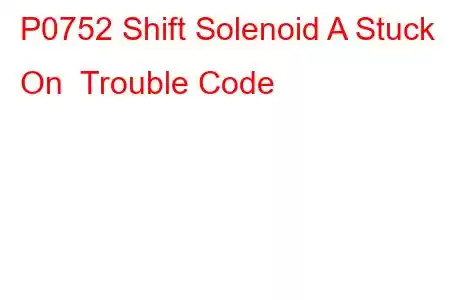 P0752 Shift Solenoid A Stuck On Trouble Code